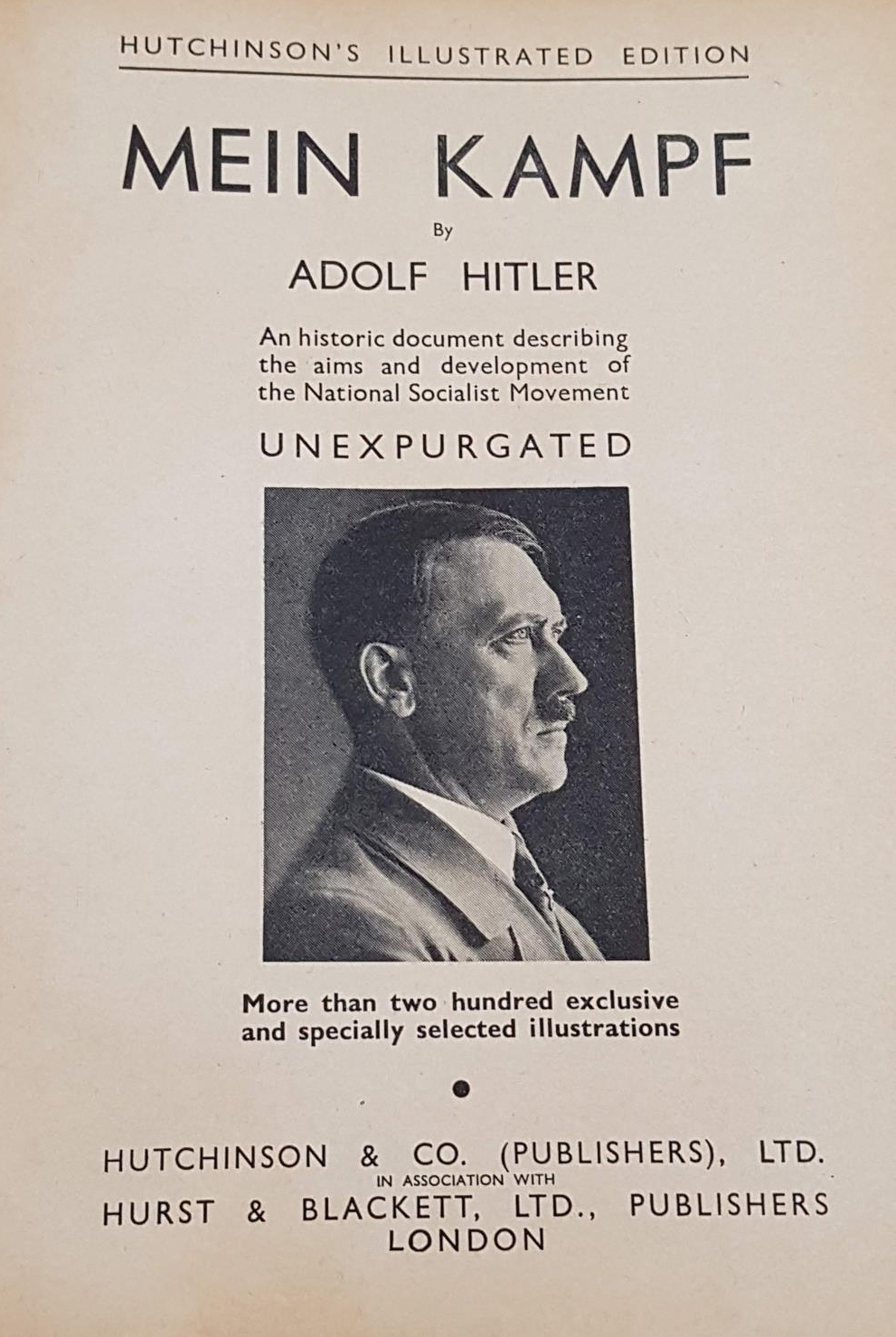 HUTCHINSON'S ILLUSTRATED EDITION

MEIN KAMPF

By

ADOLF HITLER

An historic document describing the aims and development of the National Socialist Movement

UNEXPURGATED

More than two hundred exclusive and specially selected illustrations

•

HUTCHINSON & CO. (PUBLISHERS), LTD.
IN ASSOCIATION WITH
HURST & BLACKETT, LTD., PUBLISHERS
LONDON